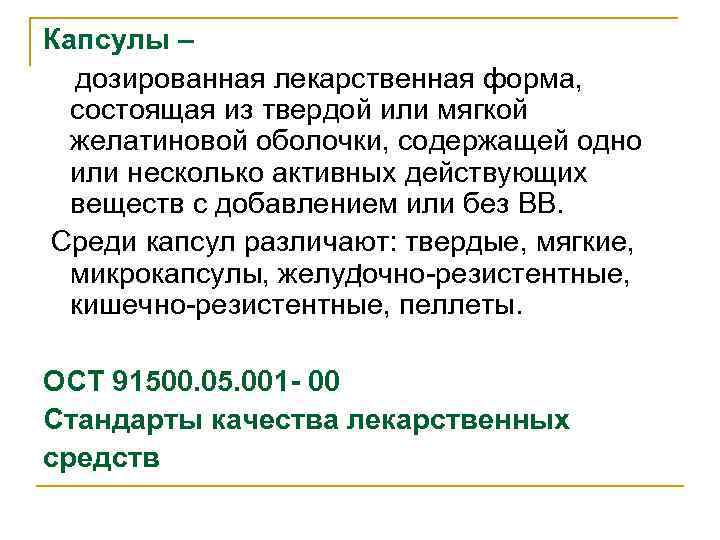 Капсулы –

дозированная лекарственная форма, состоящая из твердой или мягкой желатиновой оболочки, содержащей одно или несколько активных действующих веществ с добавлением или без ВВ.

Среди капсул различают: твердые, мягкие, микрокапсулы, желудочно-резистентные, кишечно-резистентные, пеллеты.

ОСТ 91500.05.001- 00
Стандарты качества лекарственных средств